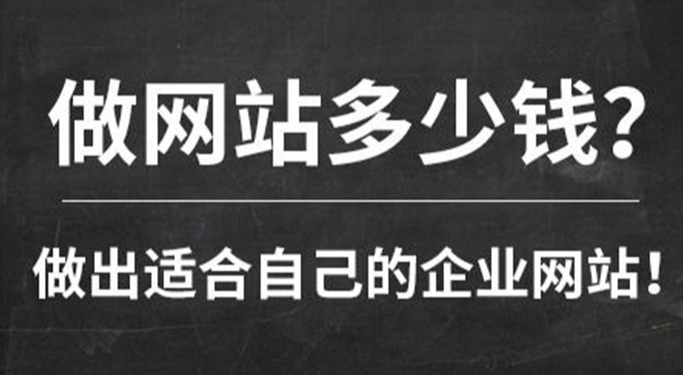 做网站多少钱？

做出适合自己的企业网站！